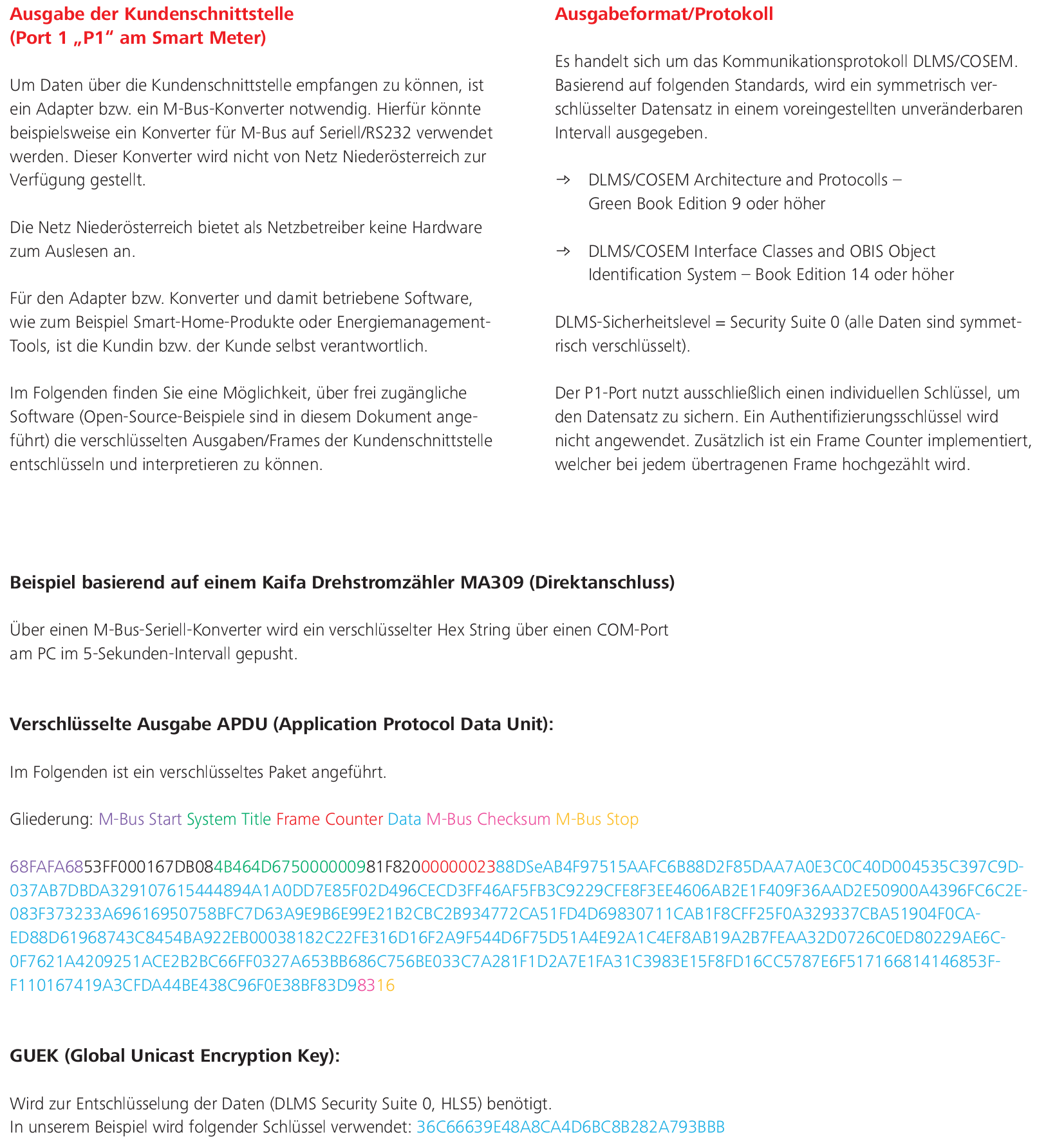 Ausgabe der Kundenschnittstelle
(Port 1 „P1“ am Smart Meter)

Um Daten über die Kundenschnittstelle empfangen zu können, ist ein Adapter bzw. ein M-Bus-Konverter notwendig. Hierfür könnte beispielsweise ein Konverter für M-Bus auf Seriell/RS232 verwendet werden. Dieser Konverter wird nicht von Netz Niederösterreich zur Verfügung gestellt.

Die Netz Niederösterreich bietet als Netzbetreiber keine Hardware zum Auslesen an.

Für den Adapter bzw. Konverter und damit betriebene Software, wie zum Beispiel Smart-Home-Produkte oder Energiemanagement-Tools, ist die Kundin bzw. der Kunde selbst verantwortlich.

Im Folgenden finden Sie eine Möglichkeit, über frei zugängliche Software (Open-Source-Beispiele sind in diesem Dokument angeführt) die verschlüsselten Ausgaben/Frames der Kundenschnittstelle entschlüsseln und interpretieren zu können.

Ausgabeformat/Protokoll

Es handelt sich um das Kommunikationsprotokoll DLMS/COSEM. Basierend auf folgenden Standards, wird ein symmetrisch verschlüsselter Datensatz in einem voreingestellten unveränderbaren Intervall ausgegeben.

→ DLMS/COSEM Architecture and Protocolls – Green Book Edition 9 oder höher

→ DLMS/COSEM Interface Classes and OBIS Object Identification System – Book Edition 14 oder höher

DLMS-Sicherheitslevel = Security Suite 0 (alle Daten sind symmetrisch verschlüsselt).

Der P1-Port nutzt ausschließlich einen individuellen Schlüssel, um den Datensatz zu sichern. Ein Authentifizierungsschlüssel wird nicht angewendet. Zusätzlich ist ein Frame Counter implementiert, welcher bei jedem übertragenen Frame hochgezählt wird.

Beispiel basierend auf einem Kaifa Drehstromzähler MA309 (Direktanschluss)

Über einen M-Bus-Seriell-Konverter wird ein verschlüsselter Hex String über einen COM-Port am PC im 5-Sekunden-Intervall gepusht.

Verschlüsselte Ausgabe APDU (Application Protocol Data Unit):

Im Folgenden ist ein verschlüsseltes Paket angeführt.

Gliederung: M-Bus Start System Title Frame Counter Data M-Bus Checksum M-Bus Stop

68FAFA6853FF000167DB084B464D675000000981F8200000002388DSeAB4F97515AAFC6B88D2F85DAA7A0E3C0C40D004535C397C9D-037AB7DBDA329107615444894A1A0DD7E85F02D496CECD3FF46AF5FB3C9229CFE8F3EE4606AB2E1F409F36AAD2E50900A4396FC6C2E-083F373233A69616950758BFC7D63A9E9B6E99E21B2CBC2B934772CA51FD4D69830711CAB1F8CFF25F0A329337CBA51904F0CA-ED88D61968743C8454BA922EB00038182C22FE316D16F2A9F544D6F75D51A4E92A1C4EF8AB19A2B7FEAA32D0726C0ED80229AE6C-0F7621A4209251ACE2B2BC66FF0327A653BB686C756BE033C7A281F1D2A7E1FA31C3983E15F8FD16CC5787E6F517166814146853F-F110167419A3CFDA44BE438C96F0E38BF83D98316

GUEK (Global Unicast Encryption Key):

Wird zur Entschlüsselung der Daten (DLMS Security Suite 0, HLS5) benötigt.
In unserem Beispiel wird folgender Schlüssel verwendet: 36C66639E48A8CA4D6BC8B282A793BBB